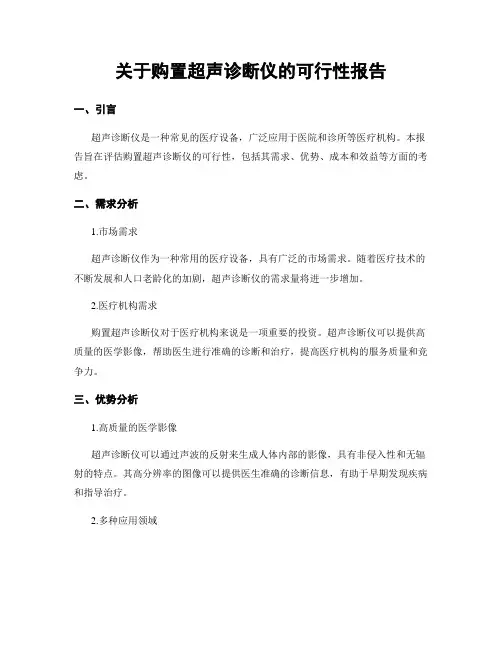 关于购置超声诊断仪的可行性报告

一、引言

超声诊断仪是一种常见的医疗设备，广泛应用于医院和诊所等医疗机构。本报告旨在评估购置超声诊断仪的可行性，包括其需求、优势、成本和效益等方面的考虑。

二、需求分析

1.市场需求

超声诊断仪作为一种常用的医疗设备，具有广泛的市场需求。随着医疗技术的不断发展和人口老龄化的加剧，超声诊断仪的需求量将进一步增加。

2.医疗机构需求

购置超声诊断仪对于医疗机构来说是一项重要的投资。超声诊断仪可以提供高质量的医学影像，帮助医生进行准确的诊断和治疗，提高医疗机构的服务质量和竞争力。

三、优势分析

1.高质量的医学影像

超声诊断仪可以通过声波的反射来生成人体内部的影像，具有非侵入性和无辐射的特点。其高分辨率的图像可以提供医生准确的诊断信息，有助于早期发现疾病和指导治疗。

2.多种应用领域